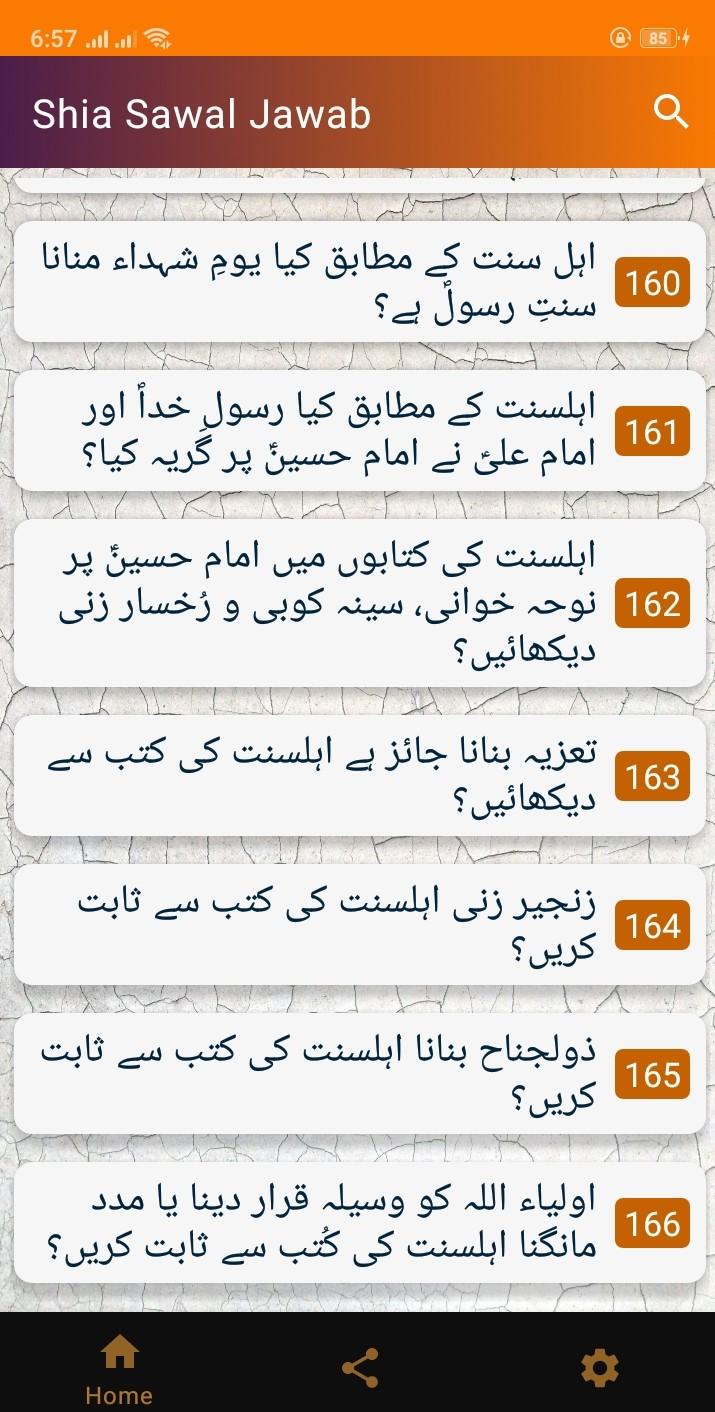 6:57 85

Shia Sawal Jawab

160
اہل سنت کے مطابق کیا یومِ شہداء منانا سنتِ رسولؐ ہے؟

161
اہلسنت کے مطابق کیا رسولِ خداؐ اور امام علیؑ نے امام حسینؑ پر گریہ کیا؟

162
اہلسنت کی کتابوں میں امام حسینؑ پر نوحہ خوانی، سینہ کوبی و رُخسار زنی دیکھائیں؟

163
تعزیہ بنانا جائز ہے اہلسنت کی کتب سے دیکھائیں؟

164
زنجیر زنی اہلسنت کی کتب سے ثابت کریں؟

165
ذولجناح بنانا اہلسنت کی کتب سے ثابت کریں؟

166
اولیاء اللہ کو وسیلہ قرار دینا یا مدد مانگنا اہلسنت کی کُتب سے ثابت کریں؟

Home